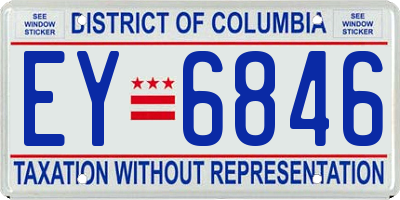 SEE WINDOW STICKER

DISTRICT OF COLUMBIA

SEE WINDOW STICKER

EY 6846

TAXATION WITHOUT REPRESENTATION